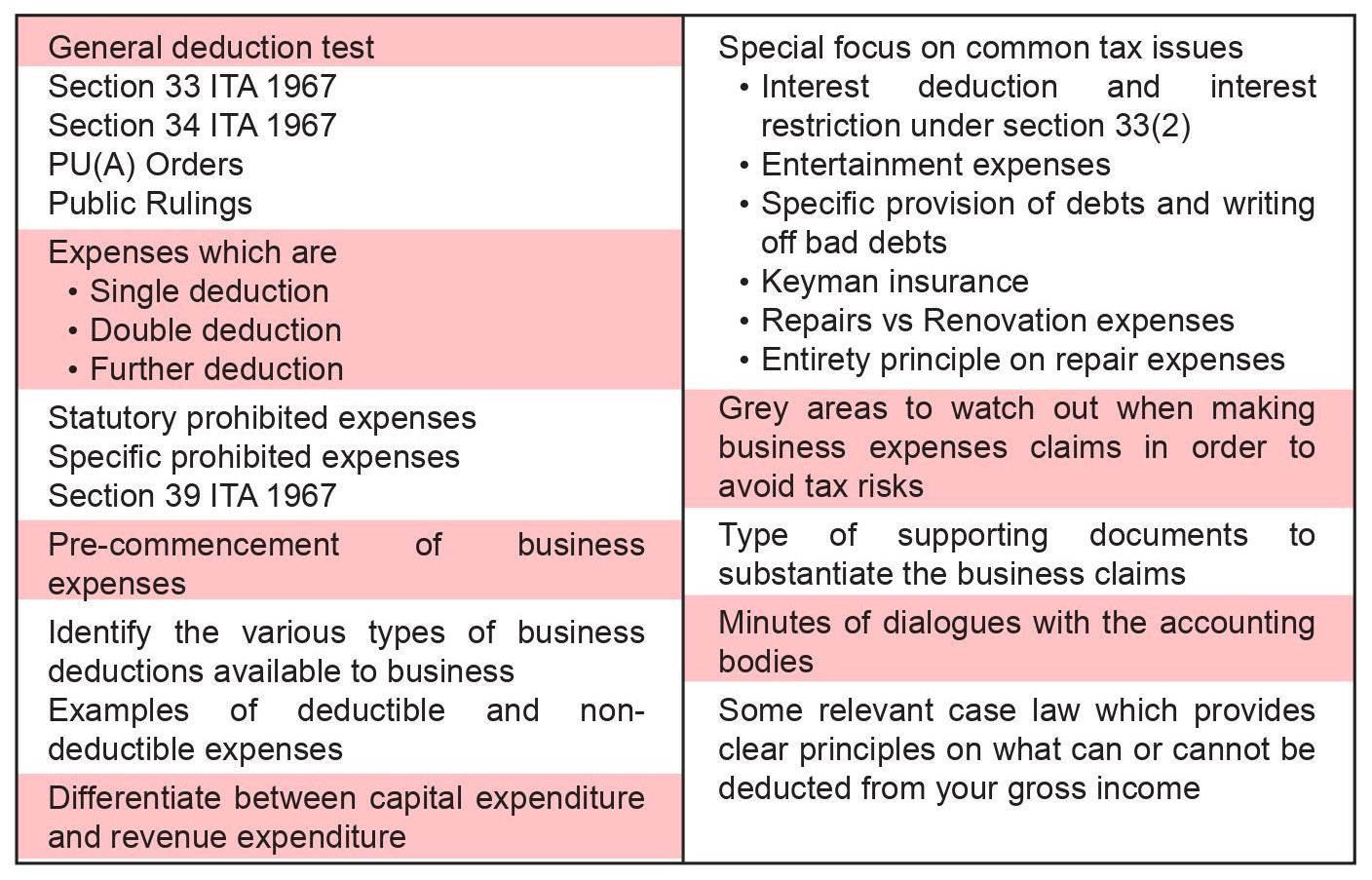 General deduction test

Section 33 ITA 1967
Section 34 ITA 1967
PU(A) Orders
Public Rulings

Expenses which are
• Single deduction
• Double deduction
• Further deduction

Statutory prohibited expenses
Specific prohibited expenses
Section 39 ITA 1967

Pre-commencement of business expenses

Identify the various types of business deductions available to business
Examples of deductible and non-deductible expenses

Differentiate between capital expenditure and revenue expenditure

Special focus on common tax issues
• Interest deduction and interest restriction under section 33(2)
• Entertainment expenses
• Specific provision of debts and writing off bad debts
• Keyman insurance
• Repairs vs Renovation expenses
• Entirety principle on repair expenses

Grey areas to watch out when making business expenses claims in order to avoid tax risks

Type of supporting documents to substantiate the business claims

Minutes of dialogues with the accounting bodies

Some relevant case law which provides clear principles on what can or cannot be deducted from your gross income